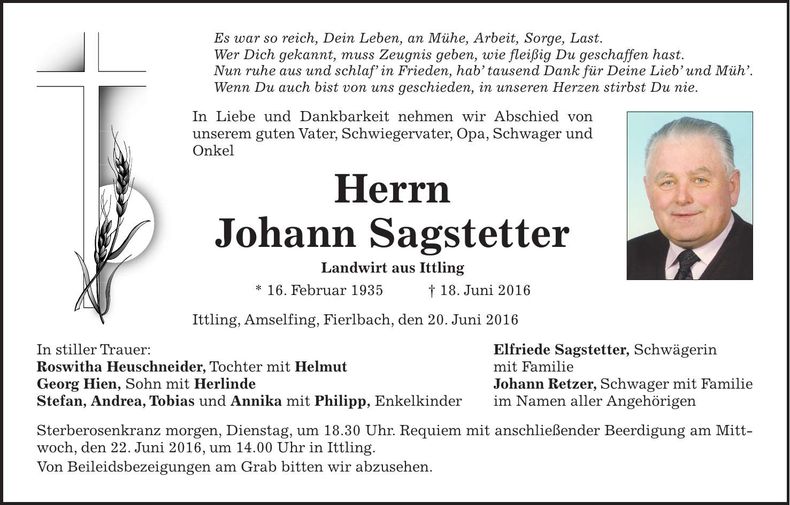 Es war so reich, Dein Leben, an Mühe, Arbeit, Sorge, Last.
Wer Dich gekannt, muss Zeugnis geben, wie fleißig Du geschaffen hast.
Nun ruhe aus und schlaf' in Frieden, hab' tausend Dank für Deine Lieb' und Müh'.
Wenn Du auch bist von uns geschieden, in unseren Herzen stirbst Du nie.

In Liebe und Dankbarkeit nehmen wir Abschied von unserem guten Vater, Schwiegervater, Opa, Schwager und Onkel

Herrn
Johann Sagstetter

Landwirt aus Ittling

* 16. Februar 1935 † 18. Juni 2016

Ittling, Amselfing, Fierlbach, den 20. Juni 2016

In stiller Trauer:
Roswitha Heuschneider, Tochter mit Helmut
Georg Hien, Sohn mit Herlinde
Stefan, Andrea, Tobias und Annika mit Philipp, Enkelkinder

Elfriede Sagstetter, Schwägerin mit Familie
Johann Retzer, Schwager mit Familie
im Namen aller Angehörigen

Sterberosenkranz morgen, Dienstag, um 18.30 Uhr. Requiem mit anschließender Beerdigung am Mittwoch, den 22. Juni 2016, um 14.00 Uhr in Ittling.
Von Beileidsbezeigungen am Grab bitten wir abzusehen.